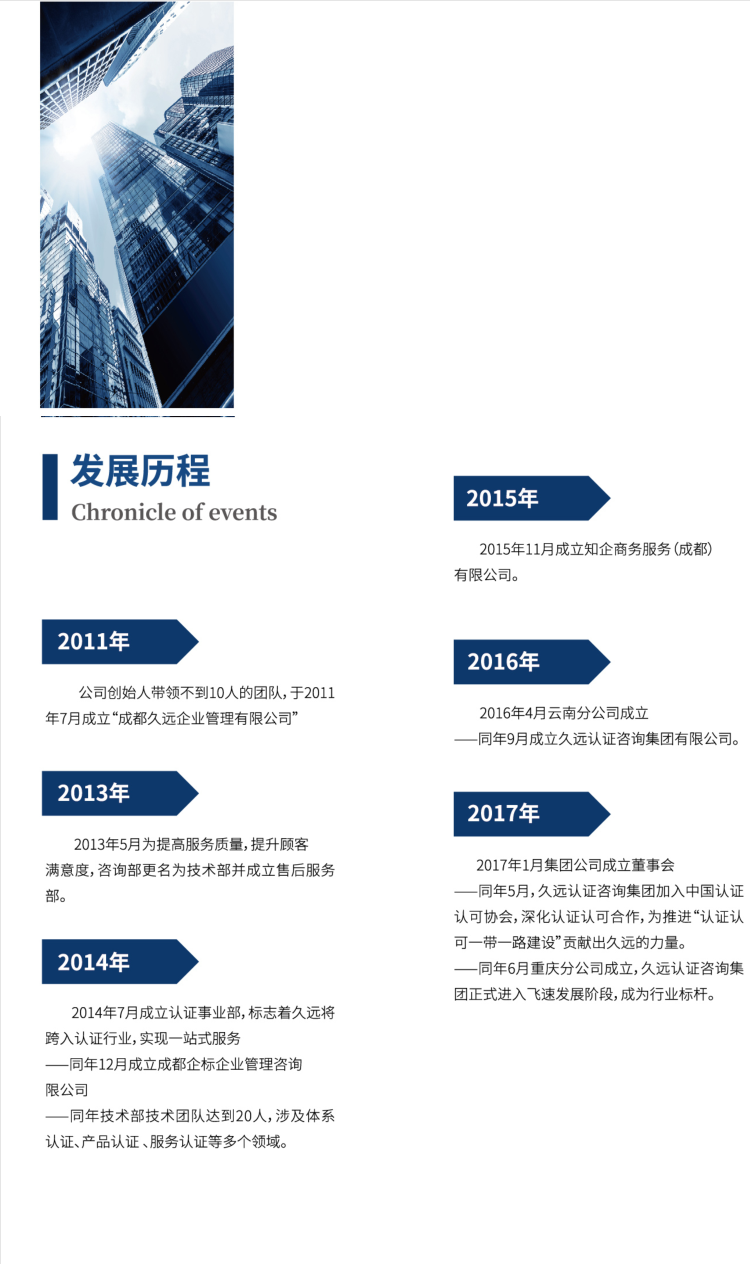 发展历程
Chronicle of events

2011年

公司创始人带领不到10人的团队，于2011年7月成立“成都久远企业管理有限公司”

2013年

2013年5月为提高服务质量，提升顾客满意度，咨询部更名为技术部并成立售后服务部。

2014年

2014年7月成立认证事业部，标志着久远将跨入认证行业，实现一站式服务

——同年12月成立成都企标企业管理咨询限公司

——同年技术部技术团队达到20人，涉及体系认证、产品认证、服务认证等多个领域。

2015年

2015年11月成立知企商务服务（成都）有限公司。

2016年

2016年4月云南分公司成立

——同年9月成立久远认证咨询集团有限公司。

2017年

2017年1月集团公司成立董事会

——同年5月，久远认证咨询集团加入中国认证认可协会，深化认证认可合作，为推进“认证认可一带一路建设”贡献出久远的力量。

——同年6月重庆分公司成立，久远认证咨询集团正式进入飞速发展阶段，成为行业标杆。